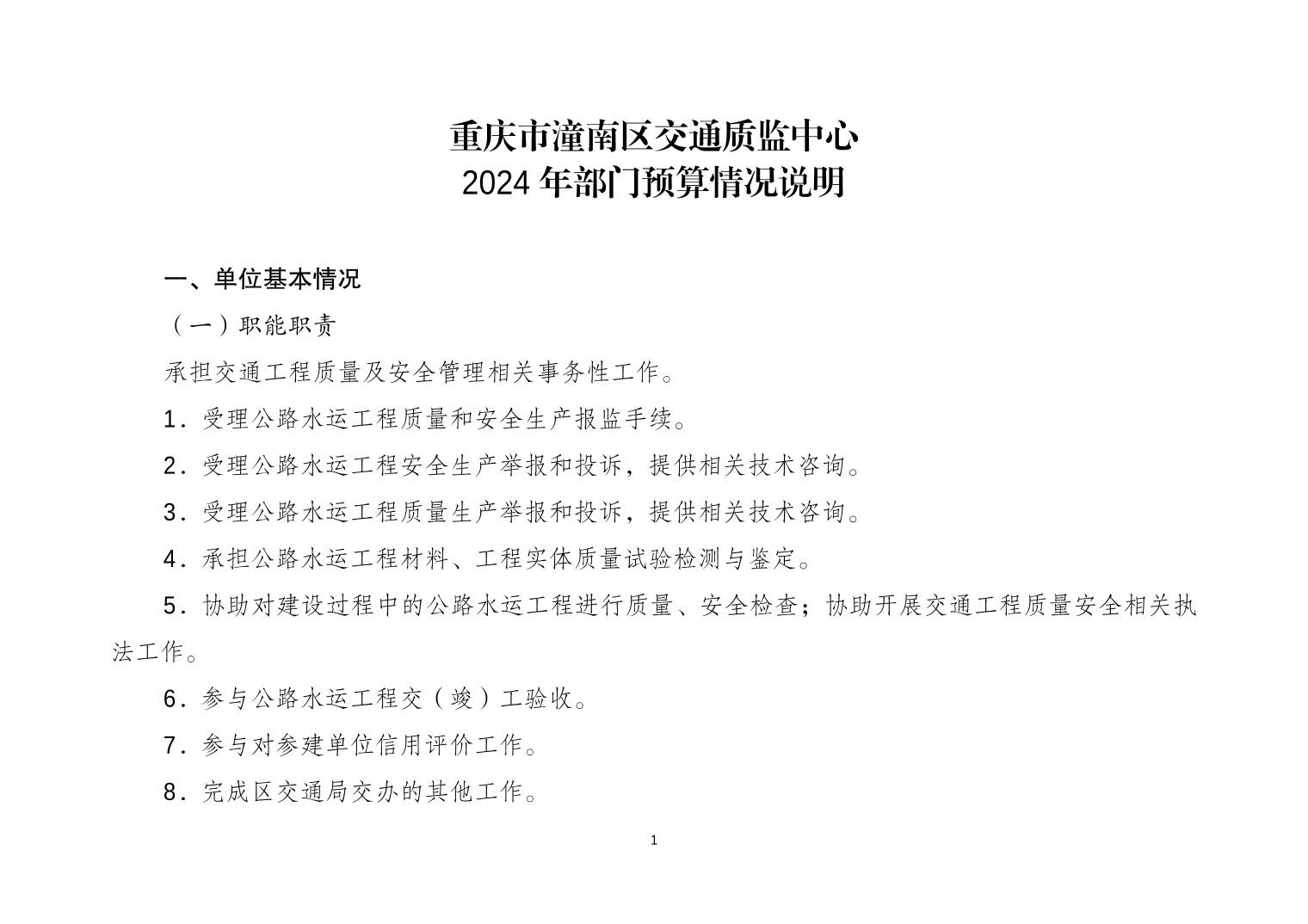 重庆市潼南区交通质监中心
2024 年部门预算情况说明

一、单位基本情况

（一）职能职责

承担交通工程质量及安全管理相关事务性工作。

1．受理公路水运工程质量和安全生产报监手续。

2．受理公路水运工程安全生产举报和投诉，提供相关技术咨询。

3．受理公路水运工程质量生产举报和投诉，提供相关技术咨询。

4．承担公路水运工程材料、工程实体质量试验检测与鉴定。

5．协助对建设过程中的公路水运工程进行质量、安全检查；协助开展交通工程质量安全相关执法工作。

6．参与公路水运工程交（竣）工验收。

7．参与对参建单位信用评价工作。

8．完成区交通局交办的其他工作。

1